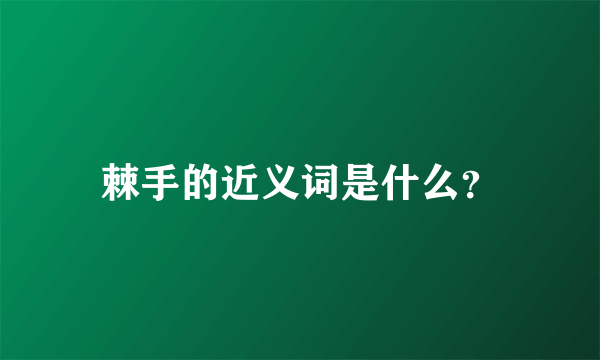 棘手的近义词是什么?